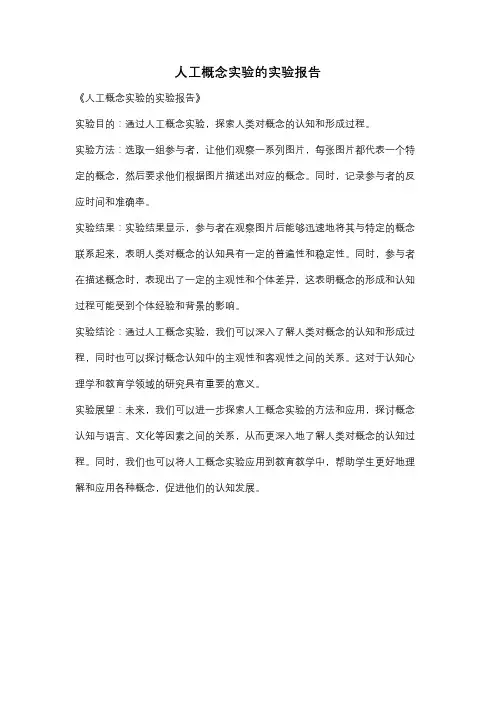 人工概念实验的实验报告

《人工概念实验的实验报告》

实验目的：通过人工概念实验，探索人类对概念的认知和形成过程。

实验方法：选取一组参与者，让他们观察一系列图片，每张图片都代表一个特定的概念，然后要求他们根据图片描述出对应的概念。同时，记录参与者的反应时间和准确率。

实验结果：实验结果显示，参与者在观察图片后能够迅速地将其与特定的概念联系起来，表明人类对概念的认知具有一定的普遍性和稳定性。同时，参与者在描述概念时，表现出了一定的主观性和个体差异，这表明概念的形成和认知过程可能受到个体经验和背景的影响。

实验结论：通过人工概念实验，我们可以深入了解人类对概念的认知和形成过程，同时也可以探讨概念认知中的主观性和客观性之间的关系。这对于认知心理学和教育学领域的研究具有重要的意义。

实验展望：未来，我们可以进一步探索人工概念实验的方法和应用，探讨概念认知与语言、文化等因素之间的关系，从而更深入地了解人类对概念的认知过程。同时，我们也可以将人工概念实验应用到教育教学中，帮助学生更好地理解和应用各种概念，促进他们的认知发展。